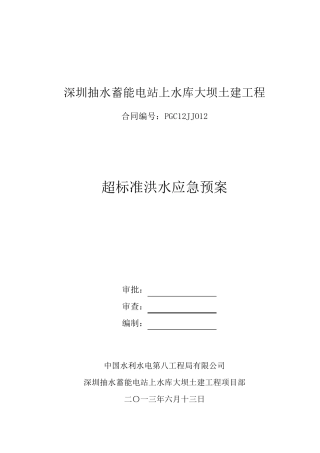 深圳抽水蓄能电站上水库大坝土建工程

合同编号：PGC12JJ012

超标准洪水应急预案

审批：

审查：

编制：

中国水利水电第八工程局有限公司

深圳抽水蓄能电站上水库大坝土建工程项目部

二〇一三年六月十三日